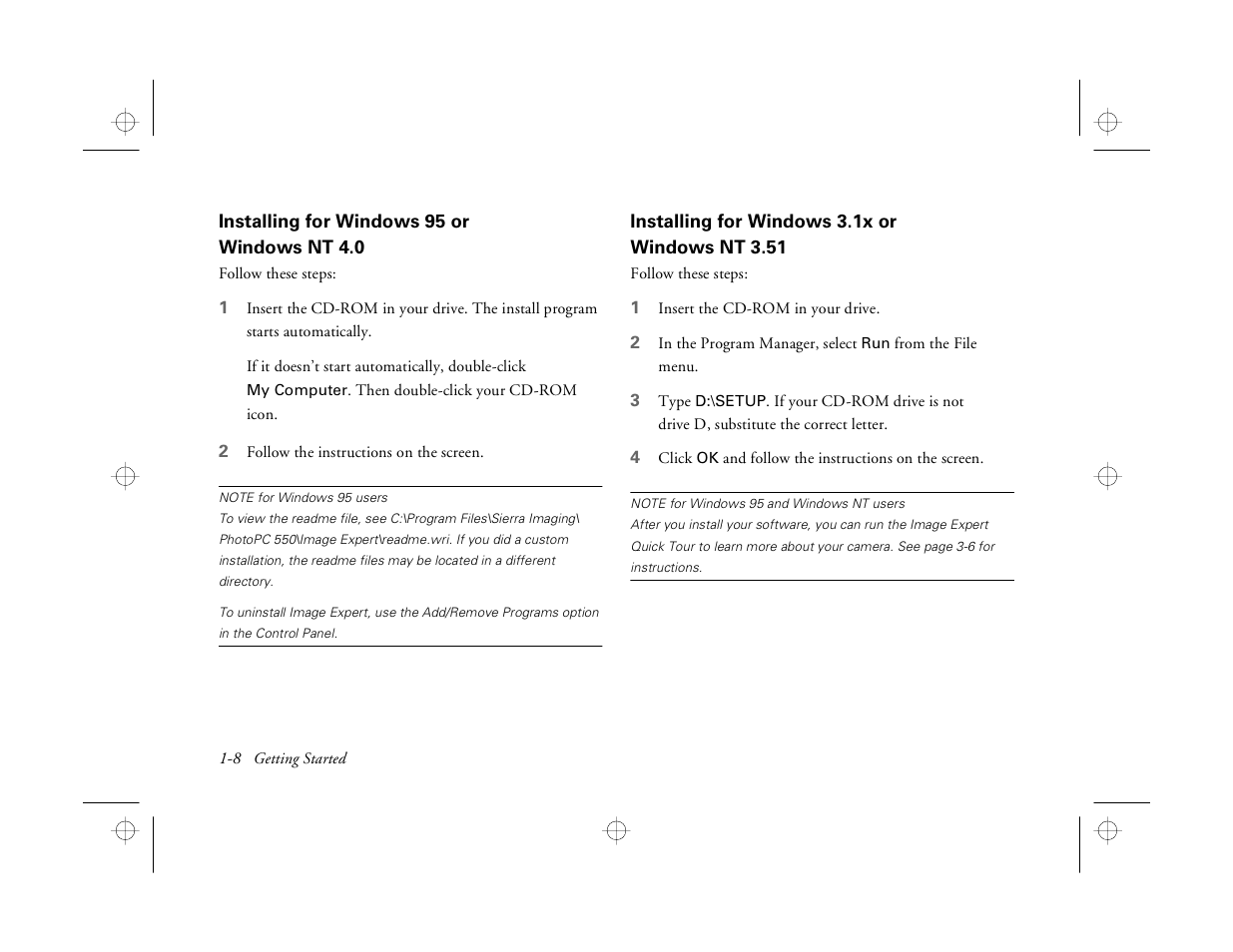 Installing for Windows 95 or Windows NT 4.0

Follow these steps:

1 Insert the CD-ROM in your drive. The install program starts automatically.

If it doesn't start automatically, double-click My Computer. Then double-click your CD-ROM icon.

2 Follow the instructions on the screen.

NOTE for Windows 95 users
To view the readme file, see C:\Program Files\Sierra Imaging\PhotoPC 550\Image Expert\readme.wri. If you did a custom installation, the readme files may be located in a different directory.

To uninstall Image Expert, use the Add/Remove Programs option in the Control Panel.

Installing for Windows 3.1x or Windows NT 3.51

Follow these steps:

1 Insert the CD-ROM in your drive.

2 In the Program Manager, select Run from the File menu.

3 Type D:\SETUP. If your CD-ROM drive is not drive D, substitute the correct letter.

4 Click OK and follow the instructions on the screen.

NOTE for Windows 95 and Windows NT users
After you install your software, you can run the Image Expert Quick Tour to learn more about your camera. See page 3-6 for instructions.

1-8 Getting Started